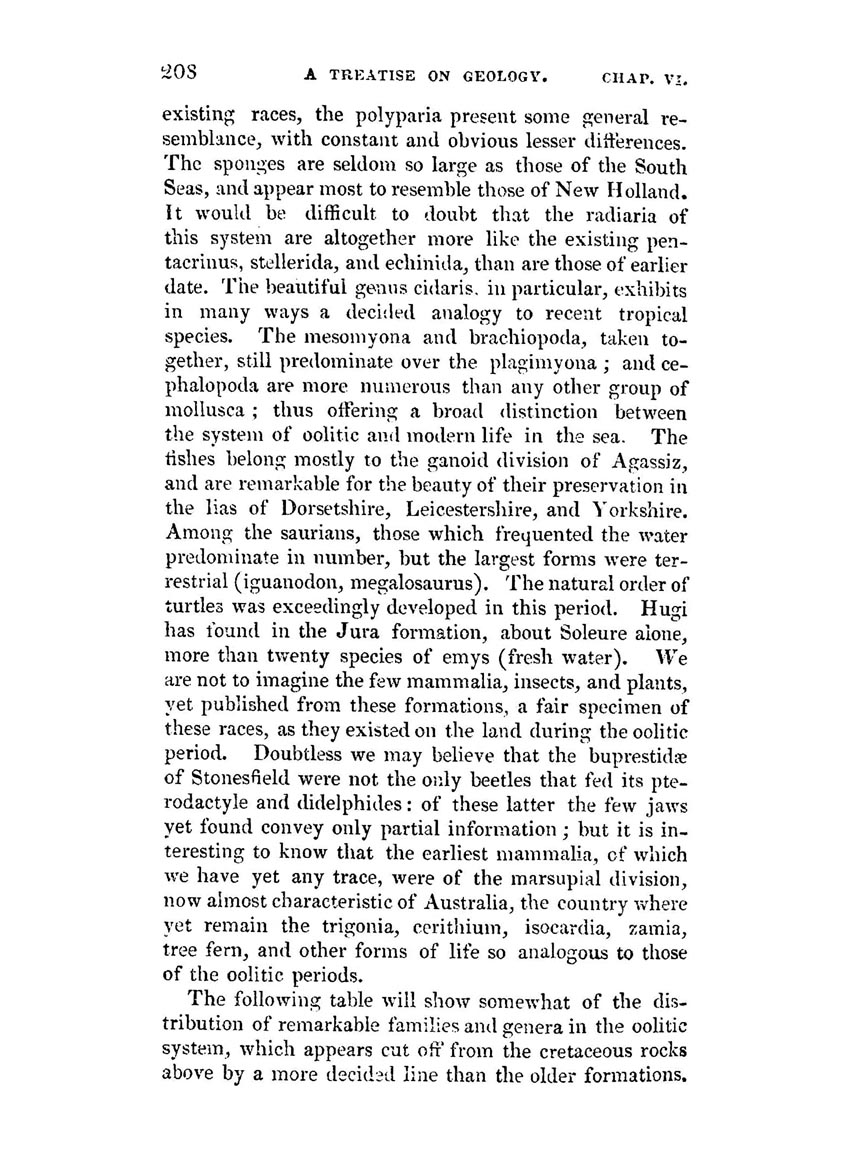 208 A TREATISE ON GEOLOGY. CHAP. VI.

existing races, the polyparia present some general resemblance, with constant and obvious lesser differences. The sponges are seldom so large as those of the South Seas, and appear most to resemble those of New Holland. It would be difficult to doubt that the radiaria of this system are altogether more like the existing pentacrinus, stellerida, and echinida, than are those of earlier date. The beautiful genus cidaris, in particular, exhibits in many ways a decided analogy to recent tropical species. The mesomyona and brachiopoda, taken together, still predominate over the plagimyona; and cephalopoda are more numerous than any other group of mollusca; thus offering a broad distinction between the system of oolitic and modern life in the sea. The fishes belong mostly to the ganoid division of Agassiz, and are remarkable for the beauty of their preservation in the lias of Dorsetshire, Leicestershire, and Yorkshire. Among the saurians, those which frequented the water predominate in number, but the largest forms were terrestrial (iguanodon, megalosaurus). The natural order of turtles was exceedingly developed in this period. Hugi has found in the Jura formation, about Soleure alone, more than twenty species of emys (fresh water). We are not to imagine the few mammalia, insects, and plants, yet published from these formations, a fair specimen of these races, as they existed on the land during the oolitic period. Doubtless we may believe that the buprestidæ of Stonesfield were not the only beetles that fed its pterodactyle and didelphides: of these latter the few jaws yet found convey only partial information; but it is interesting to know that the earliest mammalia, of which we have yet any trace, were of the marsupial division, now almost characteristic of Australia, the country where yet remain the trigonia, cerithium, isocardia, zamia, tree fern, and other forms of life so analogous to those of the oolitic periods.

The following table will show somewhat of the distribution of remarkable families and genera in the oolitic system, which appears cut off from the cretaceous rocks above by a more decided line than the older formations.